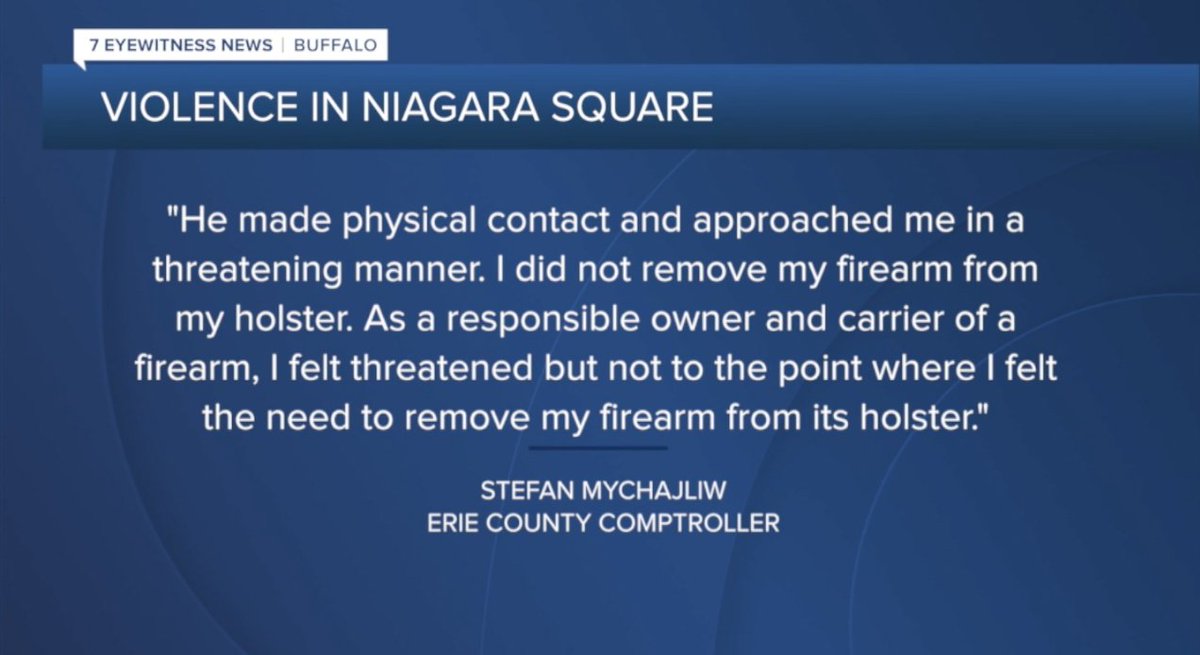 7 EYEWITNESS NEWS | BUFFALO

VIOLENCE IN NIAGARA SQUARE

"He made physical contact and approached me in a threatening manner. I did not remove my firearm from my holster. As a responsible owner and carrier of a firearm, I felt threatened but not to the point where I felt the need to remove my firearm from its holster."

STEFAN MYCHAJLIW
ERIE COUNTY COMPTROLLER